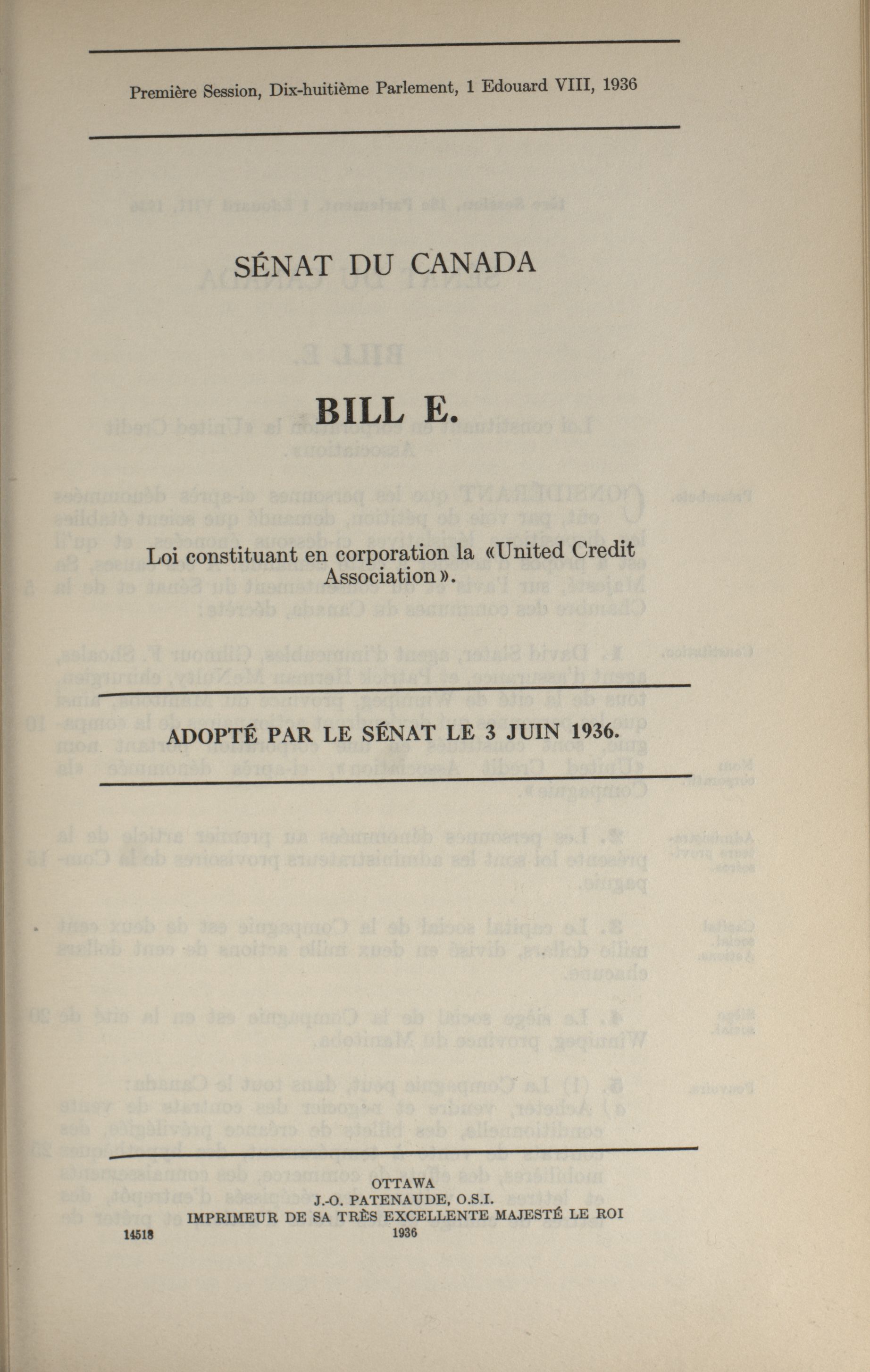 Première Session, Dix-huitième Parlement, 1 Edouard VIII, 1936

SÉNAT DU CANADA

BILL E.

Loi constituant en corporation la «United Credit Association».

ADOPTÉ PAR LE SÉNAT LE 3 JUIN 1936.

OTTAWA
J.-O. PATENAUDE, O.S.I.
IMPRIMEUR DE SA TRÈS EXCELLENTE MAJESTÉ LE ROI
1936

14518